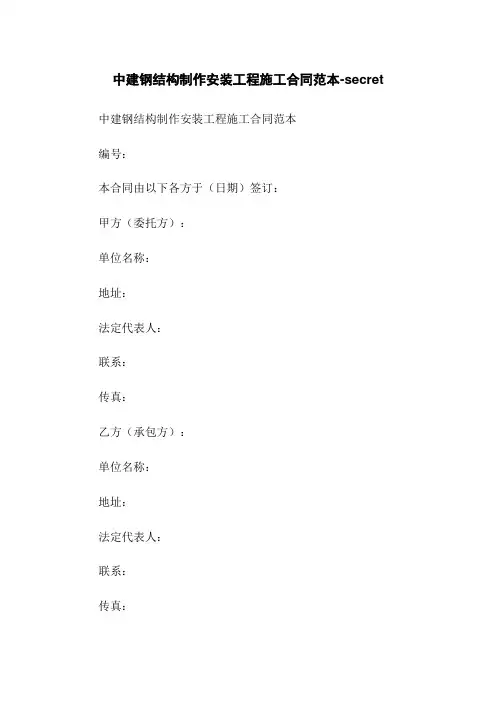 中建钢结构制作安装工程施工合同范本-secret

中建钢结构制作安装工程施工合同范本

编号：

本合同由以下各方于（日期）签订：

甲方（委托方）：

单位名称：

地址：

法定代表人：

联系：

传真：

乙方（承包方）：

单位名称：

地址：

法定代表人：

联系：

传真：